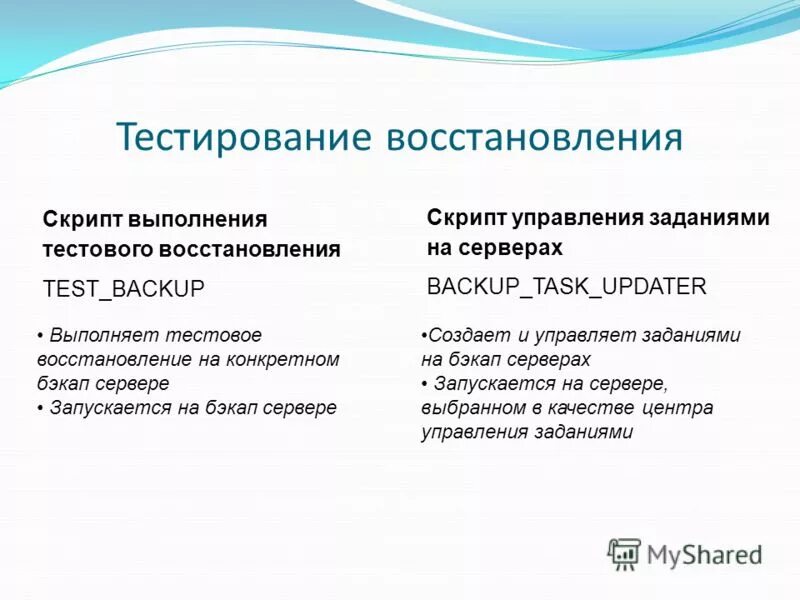 Тестирование восстановления

Скрипт выполнения тестового восстановления

TEST_BACKUP

• Выполняет тестовое восстановление на конкретном бэкап сервере
• Запускается на бэкап сервере

Скрипт управления заданиями на серверах

BACKUP_TASK_UPDATER

•Создает и управляет заданиями на бэкап серверах
• Запускается на сервере, выбранном в качестве центра управления заданиями

MyShared